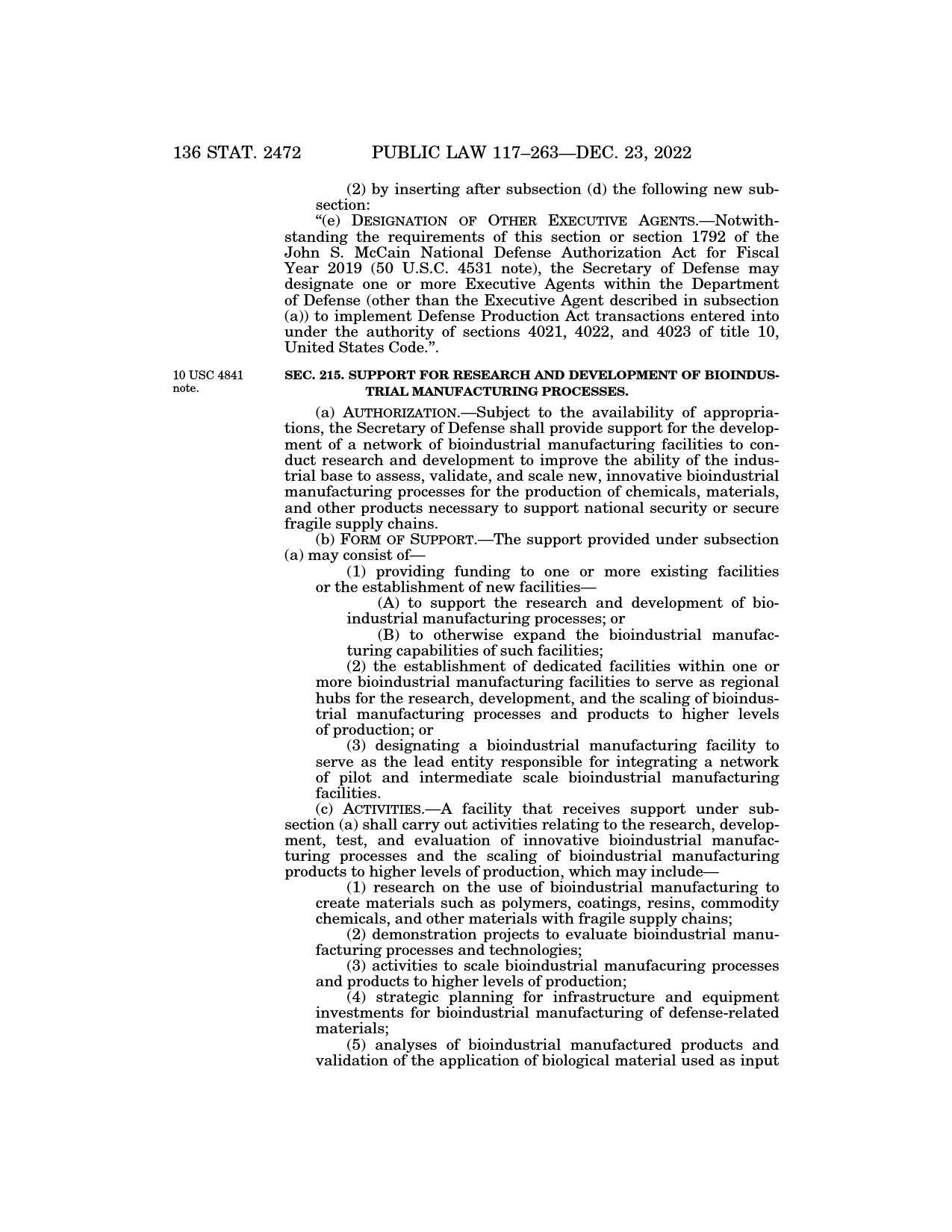 136 STAT. 2472 PUBLIC LAW 117–263—DEC. 23, 2022

(2) by inserting after subsection (d) the following new subsection:

“(e) DESIGNATION OF OTHER EXECUTIVE AGENTS.—Notwithstanding the requirements of this section or section 1792 of the John S. McCain National Defense Authorization Act for Fiscal Year 2019 (50 U.S.C. 4531 note), the Secretary of Defense may designate one or more Executive Agents within the Department of Defense (other than the Executive Agent described in subsection (a)) to implement Defense Production Act transactions entered into under the authority of sections 4021, 4022, and 4023 of title 10, United States Code.”.

10 USC 4841 note.

SEC. 215. SUPPORT FOR RESEARCH AND DEVELOPMENT OF BIOINDUSTRIAL MANUFACTURING PROCESSES.

(a) AUTHORIZATION.—Subject to the availability of appropriations, the Secretary of Defense shall provide support for the development of a network of bioindustrial manufacturing facilities to conduct research and development to improve the ability of the industrial base to assess, validate, and scale new, innovative bioindustrial manufacturing processes for the production of chemicals, materials, and other products necessary to support national security or secure fragile supply chains.

(b) FORM OF SUPPORT.—The support provided under subsection (a) may consist of—

(1) providing funding to one or more existing facilities or the establishment of new facilities—

(A) to support the research and development of bioindustrial manufacturing processes; or

(B) to otherwise expand the bioindustrial manufacturing capabilities of such facilities;

(2) the establishment of dedicated facilities within one or more bioindustrial manufacturing facilities to serve as regional hubs for the research, development, and the scaling of bioindustrial manufacturing processes and products to higher levels of production; or

(3) designating a bioindustrial manufacturing facility to serve as the lead entity responsible for integrating a network of pilot and intermediate scale bioindustrial manufacturing facilities.

(c) ACTIVITIES.—A facility that receives support under subsection (a) shall carry out activities relating to the research, development, test, and evaluation of innovative bioindustrial manufacturing processes and the scaling of bioindustrial manufacturing products to higher levels of production, which may include—

(1) research on the use of bioindustrial manufacturing to create materials such as polymers, coatings, resins, commodity chemicals, and other materials with fragile supply chains;

(2) demonstration projects to evaluate bioindustrial manufacturing processes and technologies;

(3) activities to scale bioindustrial manufacuring processes and products to higher levels of production;

(4) strategic planning for infrastructure and equipment investments for bioindustrial manufacturing of defense-related materials;

(5) analyses of bioindustrial manufactured products and validation of the application of biological material used as input